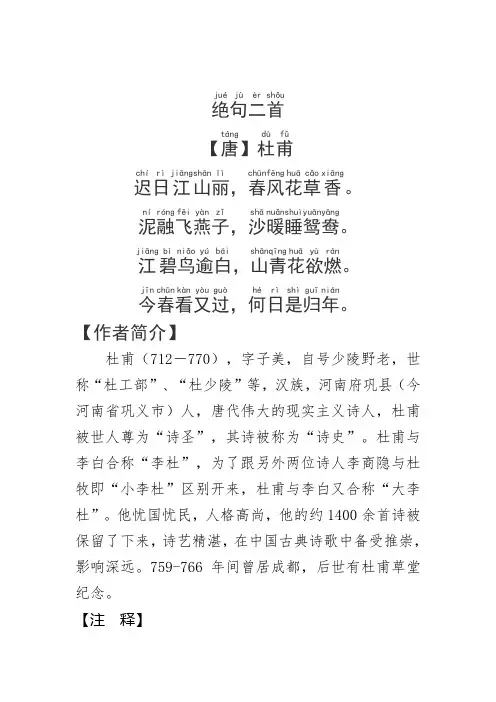 jué jù èr shǒu
绝句二首

táng dù fǔ
【唐】杜甫

chí rì jiāngshān lì chūnfēng huā cǎo xiāng
迟日江山丽，春风花草香。

ní róng fēi yàn zǐ shā nuǎnshuìyuānyāng
泥融飞燕子，沙暖睡鸳鸯。

jiāng bì niǎo yú bái shānqīng huā yù rán
江碧鸟逾白，山青花欲燃。

jīn chūn kàn yòu guò hé rì shì guī nián
今春看又过，何日是归年。

【作者简介】

杜甫（712—770），字子美，自号少陵野老，世称“杜工部”、“杜少陵”等，汉族，河南府巩县（今河南省巩义市）人，唐代伟大的现实主义诗人，杜甫被世人尊为“诗圣”，其诗被称为“诗史”。杜甫与李白合称“李杜”，为了跟另外两位诗人李商隐与杜牧即“小李杜”区别开来，杜甫与李白又合称“大李杜”。他忧国忧民，人格高尚，他的约1400余首诗被保留了下来，诗艺精湛，在中国古典诗歌中备受推崇，影响深远。759-766 年间曾居成都，后世有杜甫草堂纪念。

【注 释】